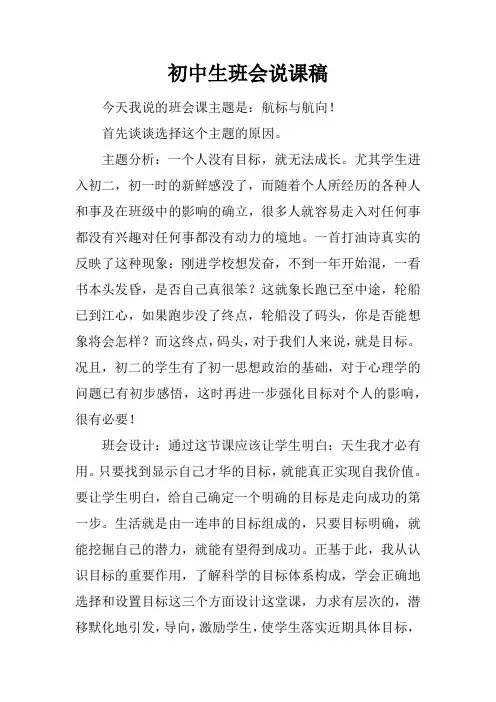 初中生班会说课稿

今天我说的班会课主题是：航标与航向！

首先谈谈选择这个主题的原因。

主题分析：一个人没有目标，就无法成长。尤其学生进入初二，初一时的新鲜感没了，而随着个人所经历的各种人和事及在班级中的影响的确立，很多人就容易走入对任何事都没有兴趣对任何事都没有动力的境地。一首打油诗真实的反映了这种现象：刚进学校想发奋，不到一年开始混，一看书本头发昏，是否自己真很笨？这就象长跑已至中途，轮船已到江心，如果跑步没了终点，轮船没了码头，你是否能想象将会怎样？而这终点，码头，对于我们人来说，就是目标。况且，初二的学生有了初一思想政治的基础，对于心理学的问题已有初步感悟，这时再进一步强化目标对个人的影响，很有必要！

班会设计：通过这节课应该让学生明白：天生我才必有用。只要找到显示自己才华的目标，就能真正实现自我价值。要让学生明白，给自己确定一个明确的目标是走向成功的第一步。生活就是由一连串的目标组成的，只要目标明确，就能挖掘自己的潜力，就能有望得到成功。正基于此，我从认识目标的重要作用，了解科学的目标体系构成，学会正确地选择和设置目标这三个方面设计这堂课，力求有层次的，潜移默化地引发，导向，激励学生，使学生落实近期具体目标，